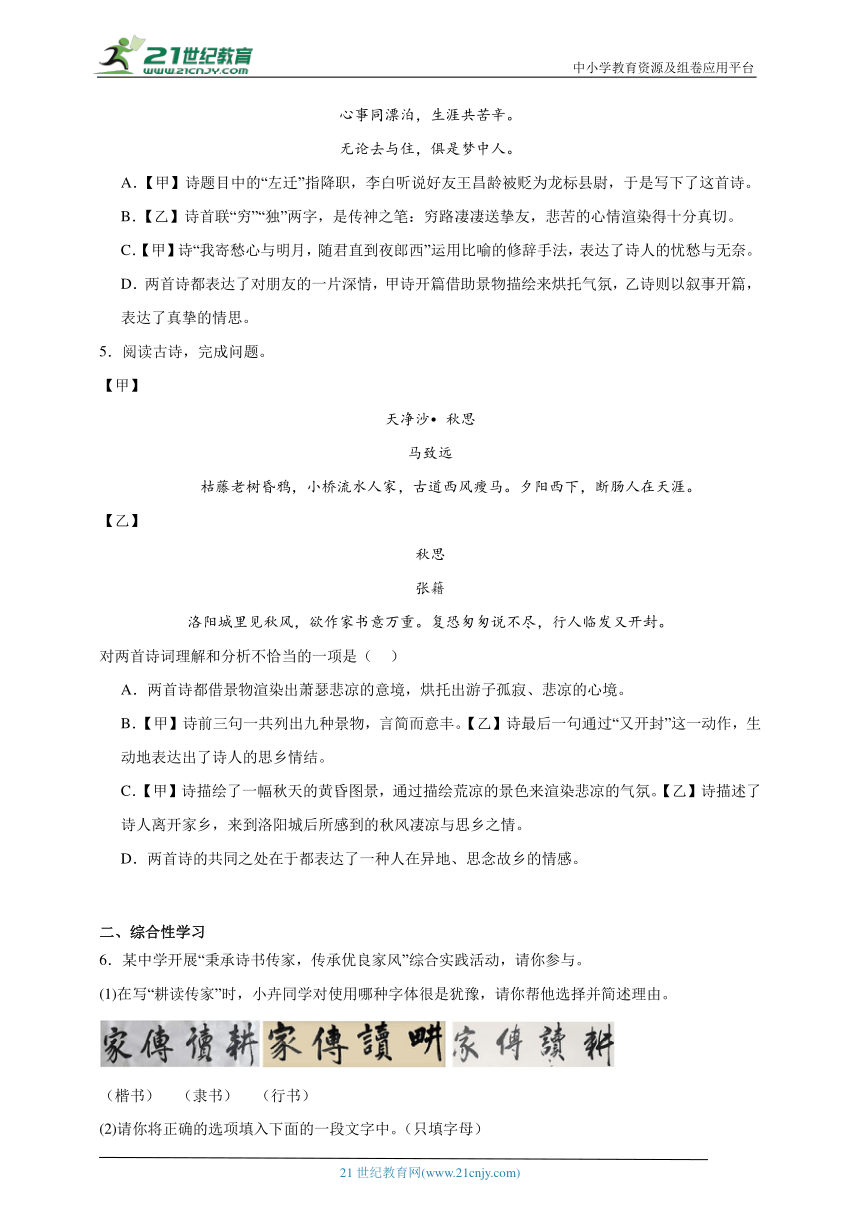 21世纪教育 www.21cnjy.com
中小学教育资源及组卷应用平台

心事同漂泊，生涯共苦辛。

无论去与住，俱是梦中人。

A.【甲】诗题目中的“左迁”指降职，李白听说好友王昌龄被贬为龙标县尉，于是写下了这首诗。

B.【乙】诗首联“穷”“独”两字，是传神之笔：穷路凄凄送挚友，悲苦的心情渲染得十分真切。

C.【甲】诗“我寄愁心与明月，随君直到夜郎西”运用比喻的修辞手法，表达了诗人的忧愁与无奈。

D．两首诗都表达了对朋友的一片深情，甲诗开篇借助景物描绘来烘托气氛，乙诗则以叙事开篇，表达了真挚的情思。

5．阅读古诗，完成问题。

【甲】

天净沙• 秋思

马致远

枯藤老树昏鸦，小桥流水人家，古道西风瘦马。夕阳西下，断肠人在天涯。

【乙】

秋思

张籍

洛阳城里见秋风，欲作家书意万重。复恐匆匆说不尽，行人临发又开封。

对两首诗词理解和分析不恰当的一项是（　）

A．两首诗都借景物渲染出萧瑟悲凉的意境，烘托出游子孤寂、悲凉的心境。

B.【甲】诗前三句一共列出九种景物，言简而意丰。【乙】诗最后一句通过“又开封”这一动作，生动地表达出了诗人的思乡情结。

C.【甲】诗描绘了一幅秋天的黄昏图景，通过描绘荒凉的景色来渲染悲凉的气氛。【乙】诗描述了诗人离开家乡，来到洛阳城后所感到的秋风凄凉与思乡之情。

D．两首诗的共同之处在于都表达了一种人在异地、思念故乡的情感。

二、综合性学习

6．某中学开展“秉承诗书传家，传承优良家风”综合实践活动，请你参与。

(1)在写“耕读传家”时，小卉同学对使用哪种字体很是犹豫，请你帮他选择并简述理由。

家傳讀耕 家傳讀耕 家傳讀耕

（楷书）　（隶书）　（行书）

(2)请你将正确的选项填入下面的一段文字中。（只填字母）

21 世纪教育网(www.21cnjy.com)